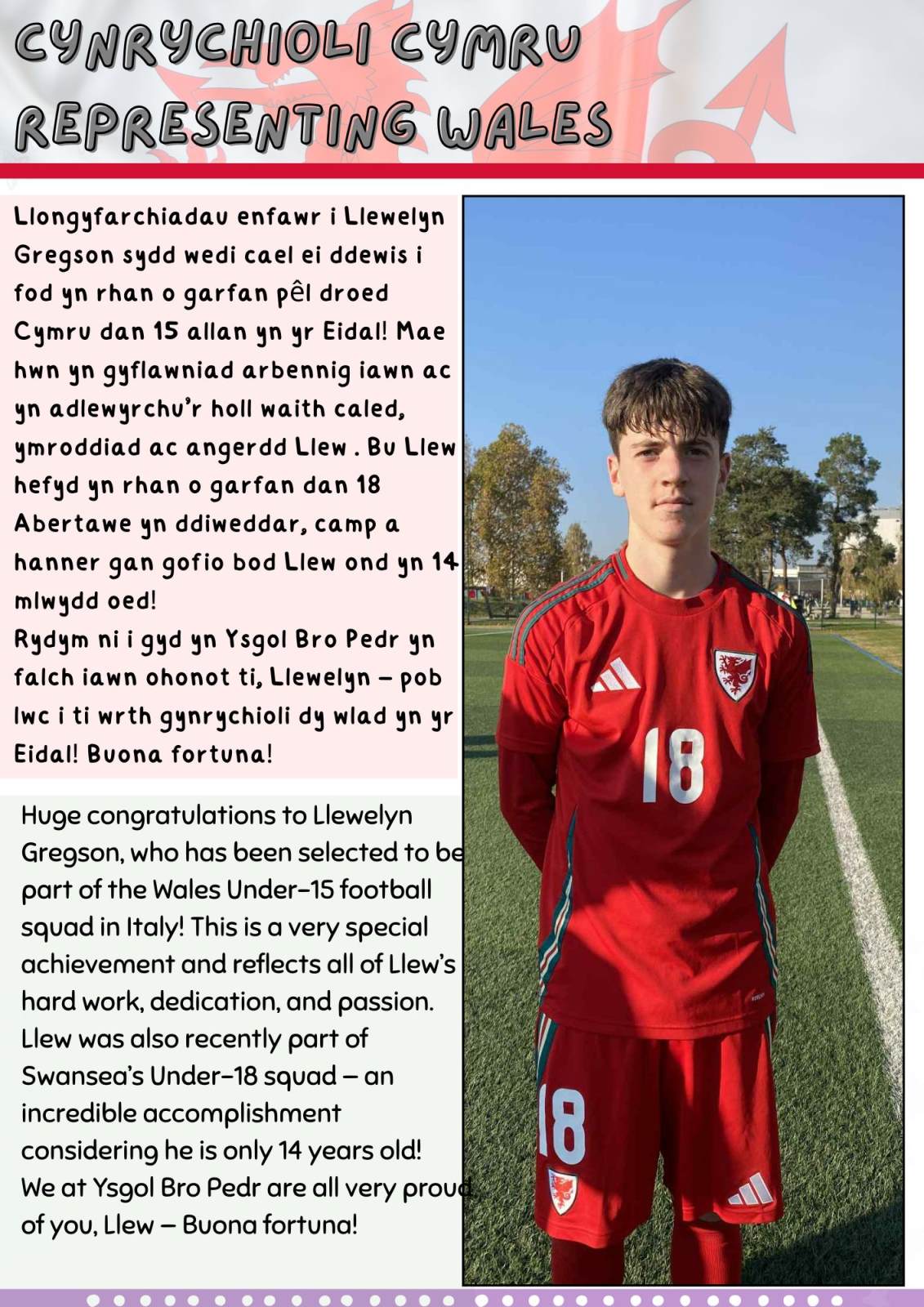 CYNRYCHIOLI CYMRU
REPRESENTING WALES

Llongyfarchiadau enfawr i Llewelyn Gregson sydd wedi cael ei ddewis i fod yn rhan o garfan pêl droed Cymru dan 15 allan yn yr Eidal! Mae hwn yn gyflawniad arbennig iawn ac yn adlewyrchu'r holl waith caled, ymroddiad ac angerdd Llew . Bu Llew hefyd yn rhan o garfan dan 18 Abertawe yn ddiweddar, camp a hanner gan gofio bod Llew ond yn 14 mlwydd oed!
Rydym ni i gyd yn Ysgol Bro Pedr yn falch iawn ohonot ti, Llewelyn – pob lwc i ti wrth gynrychioli dy wlad yn yr Eidal! Buona fortuna!

Huge congratulations to Llewelyn Gregson, who has been selected to be part of the Wales Under-15 football squad in Italy! This is a very special achievement and reflects all of Llew's hard work, dedication, and passion. Llew was also recently part of Swansea's Under-18 squad – an incredible accomplishment considering he is only 14 years old! We at Ysgol Bro Pedr are all very proud of you, Llew – Buona fortuna!

18

18